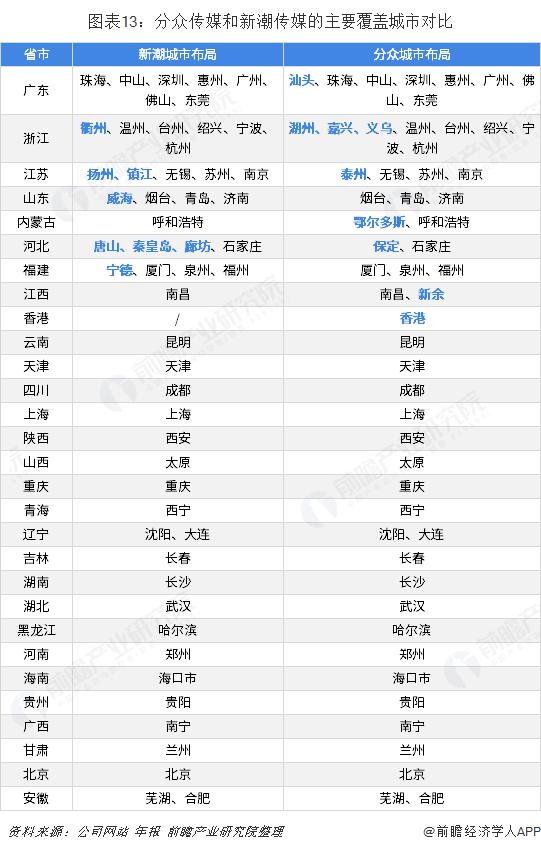 图表13：分众传媒和新潮传媒的主要覆盖城市对比

| 省市 | 新潮城市布局 | 分众城市布局 |
|---|---|---|
| 广东 | 珠海、中山、深圳、惠州、广州、佛山、东莞 | 汕头、珠海、中山、深圳、惠州、广州、佛山、东莞 |
| 浙江 | 衢州、温州、台州、绍兴、宁波、杭州 | 湖州、嘉兴、义乌、温州、台州、绍兴、宁波、杭州 |
| 江苏 | 扬州、镇江、无锡、苏州、南京 | 泰州、无锡、苏州、南京 |
| 山东 | 威海、烟台、青岛、济南 | 烟台、青岛、济南 |
| 内蒙古 | 呼和浩特 | 鄂尔多斯、呼和浩特 |
| 河北 | 唐山、秦皇岛、廊坊、石家庄 | 保定、石家庄 |
| 福建 | 宁德、厦门、泉州、福州 | 厦门、泉州、福州 |
| 江西 | 南昌 | 南昌、新余 |
| 香港 | / | 香港 |
| 云南 | 昆明 | 昆明 |
| 天津 | 天津 | 天津 |
| 四川 | 成都 | 成都 |
| 上海 | 上海 | 上海 |
| 陕西 | 西安 | 西安 |
| 山西 | 太原 | 太原 |
| 重庆 | 重庆 | 重庆 |
| 青海 | 西宁 | 西宁 |
| 辽宁 | 沈阳、大连 | 沈阳、大连 |
| 吉林 | 长春 | 长春 |
| 湖南 | 长沙 | 长沙 |
| 湖北 | 武汉 | 武汉 |
| 黑龙江 | 哈尔滨 | 哈尔滨 |
| 河南 | 郑州 | 郑州 |
| 海南 | 海口市 | 海口市 |
| 贵州 | 贵阳 | 贵阳 |
| 广西 | 南宁 | 南宁 |
| 甘肃 | 兰州 | 兰州 |
| 北京 | 北京 | 北京 |
| 安徽 | 芜湖、合肥 | 芜湖、合肥 |

资料来源：公司网站 年报 前瞻产业研究院整理

@前瞻经济学人APP